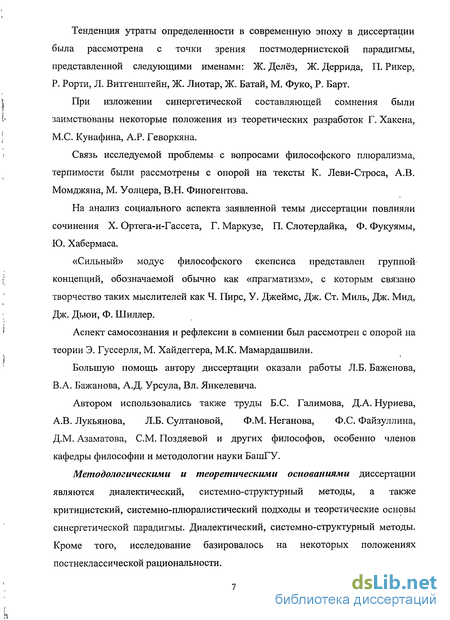 Тенденция утраты определенности в современную эпоху в диссертации была рассмотрена с точки зрения постмодернистской парадигмы, представленной следующими именами: Ж. Делёз, Ж. Деррида, П. Рикер, Р. Рорти, Л. Витгенштейн, Ж. Лиотар, Ж. Батай, М. Фуко, Р. Барт.

При изложении синергетической составляющей сомнения были заимствованы некоторые положения из теоретических разработок Г. Хакена, М.С. Кунафина, А.Р. Геворкяна.

Связь исследуемой проблемы с вопросами философского плюрализма, терпимости были рассмотрены с опорой на тексты К. Леви-Строса, А.В. Момджяна, М. Уолцера, В.Н. Финогентова.

На анализ социального аспекта заявленной темы диссертации повлияли сочинения Х. Ортега-и-Гассета, Г. Маркузе, П. Слотердайка, Ф. Фукуямы, Ю. Хабермаса.

«Сильный» модус философского скепсиса представлен группой концепций, обозначаемой обычно как «прагматизм», с которым связано творчество таких мыслителей как Ч. Пирс, У. Джеймс, Дж. Ст. Миль, Дж. Мид, Дж. Дьюи, Ф. Шиллер.

Аспект самосознания и рефлексии в сомнении был рассмотрен с опорой на теории Э. Гуссерля, М. Хайдеггера, М.К. Мамардашвили.

Большую помощь автору диссертации оказали работы Л.Б. Баженова, В.А. Бажанова, А.Д. Урсула, Вл. Янкелевича.

Автором использовались также труды Б.С. Галимова, Д.А. Нуриева, А.В. Лукьянова, Л.Б. Султановой, Ф.М. Неганова, Ф.С. Файзуллина, Д.М. Азаматова, С.М. Поздяевой и других философов, особенно членов кафедры философии и методологии науки БашГУ.

Методологическими и теоретическими основаниями диссертации являются диалектический, системно-структурный методы, а также критицистский, системно-плюралистический подходы и теоретические основы синергетической парадигмы. Диалектический, системно-структурный методы. Кроме того, исследование базировалось на некоторых положениях постнеклассической рациональности.

7

dsLib.net
библиотека диссертаций